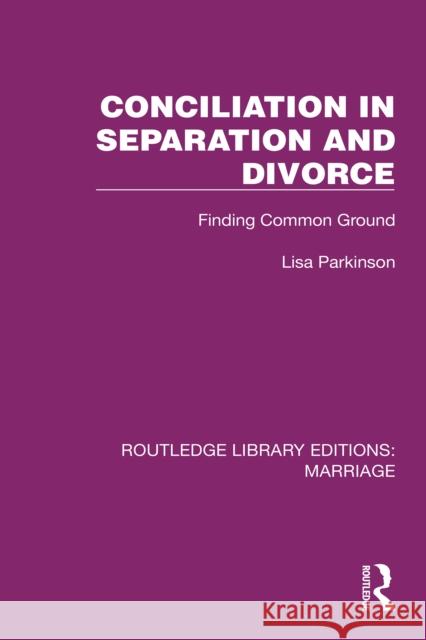 CONCILIATION IN SEPARATION AND DIVORCE

Finding Common Ground

Lisa Parkinson

ROUTLEDGE LIBRARY EDITIONS: MARRIAGE

ROUTLEDGE